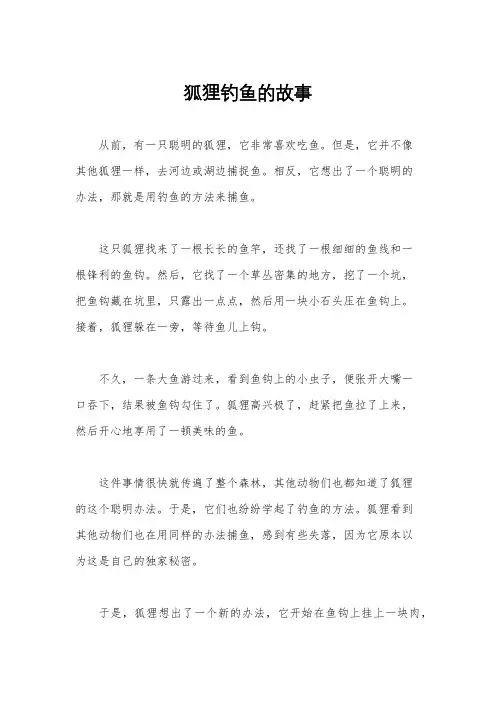 狐狸钓鱼的故事

从前，有一只聪明的狐狸，它非常喜欢吃鱼。但是，它并不像其他狐狸一样，去河边或湖边捕捉鱼。相反，它想出了一个聪明的办法，那就是用钓鱼的方法来捕鱼。

这只狐狸找来了一根长长的鱼竿，还找了一根细细的鱼线和一根锋利的鱼钩。然后，它找了一个草丛密集的地方，挖了一个坑，把鱼钩藏在坑里，只露出一点点，然后用一块小石头压在鱼钩上。接着，狐狸躲在一旁，等待鱼儿上钩。

不久，一条大鱼游过来，看到鱼钩上的小虫子，便张开大嘴一口吞下，结果被鱼钩勾住了。狐狸高兴极了，赶紧把鱼拉了上来，然后开心地享用了一顿美味的鱼。

这件事情很快就传遍了整个森林，其他动物们也都知道了狐狸的这个聪明办法。于是，它们也纷纷学起了钓鱼的方法。狐狸看到其他动物们也在用同样的办法捕鱼，感到有些失落，因为它原本以为这是自己的独家秘密。

于是，狐狸想出了一个新的办法，它开始在鱼钩上挂上一块肉，